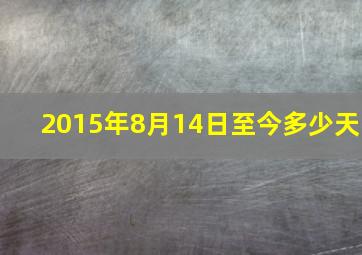 2015年8月14日至今多少天